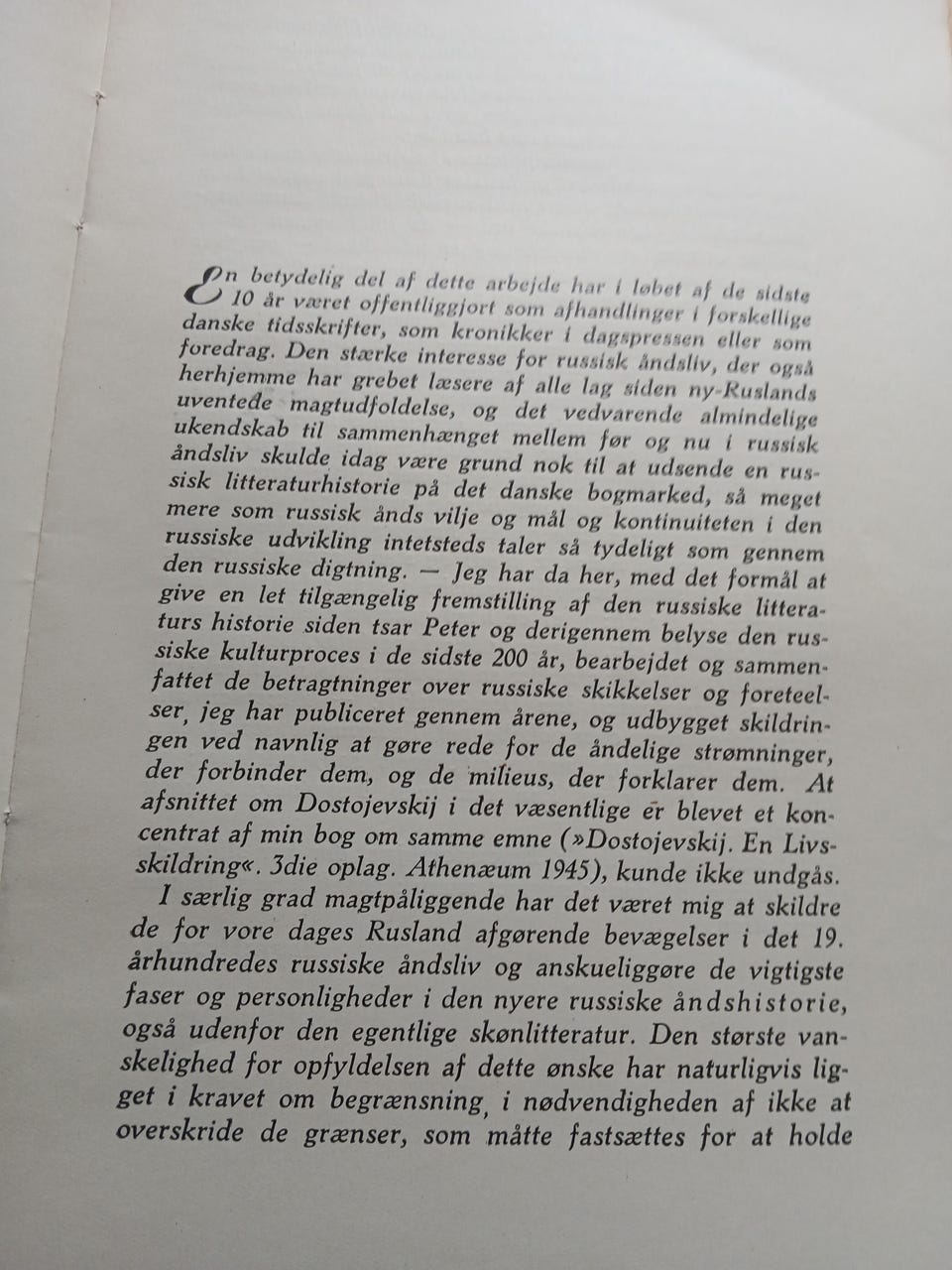 En betydelig del af dette arbejde har i løbet af de sidste 10 år været offentliggjort som afhandlinger i forskellige danske tidsskrifter, som kronikker i dagspressen eller som foredrag. Den stærke interesse for russisk åndsliv, der også herhjemme har grebet læsere af alle lag siden ny-Ruslands uventede magtudfoldelse, og det vedvarende almindelige ukendskab til sammenhænget mellem før og nu i russisk åndsliv skulde idag være grund nok til at udsende en russisk litteraturhistorie på det danske bogmarked, så meget mere som russisk ånds vilje og mål og kontinuiteten i den russiske udvikling intetsteds taler så tydeligt som gennem den russiske digtning. — Jeg har da her, med det formål at give en let tilgængelig fremstilling af den russiske litteraturs historie siden tsar Peter og derigennem belyse den russiske kulturproces i de sidste 200 år, bearbejdet og sammenfattet de betragtninger over russiske skikkelser og foreteelser, jeg har publiceret gennem årene, og udbygget skildringen ved navnlig at gøre rede for de åndelige strømninger, der forbinder dem, og de milieus, der forklarer dem. At afsnittet om Dostojevskij i det væsentlige er blevet et koncentrat af min bog om samme emne (»Dostojevskij. En Livsskildring«. 3die oplag. Athenæum 1945), kunde ikke undgås.

I særlig grad magtpåliggende har det været mig at skildre de for vore dages Rusland afgørende bevægelser i det 19. århundredes russiske åndsliv og anskueliggøre de vigtigste faser og personligheder i den nyere russiske åndshistorie, også udenfor den egentlige skønlitteratur. Den største vanskelighed for opfyldelsen af dette ønske har naturligvis ligget i kravet om begrænsning, i nødvendigheden af ikke at overskride de grænser, som måtte fastsættes for at holde